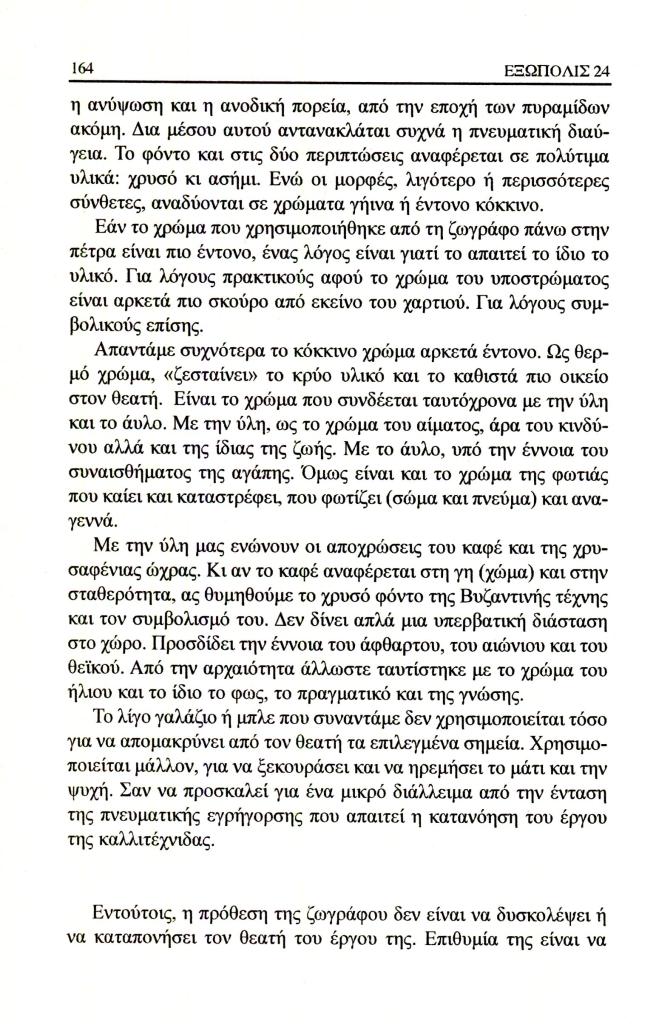 164

ΕΞΩΠΟΛΙΣ 24

η ανύψωση και η ανοδική πορεία, από την εποχή των πυραμίδων ακόμη. Δια μέσου αυτού αντανακλάται συχνά η πνευματική διαύγεια. Το φόντο και στις δύο περιπτώσεις αναφέρεται σε πολύτιμα υλικά: χρυσό κι ασήμι. Ενώ οι μορφές, λιγότερο ή περισσότερες σύνθετες, αναδύονται σε χρώματα γήινα ή έντονο κόκκινο.

Εάν το χρώμα που χρησιμοποιήθηκε από τη ζωγράφο πάνω στην πέτρα είναι πιο έντονο, ένας λόγος είναι γιατί το απαιτεί το ίδιο το υλικό. Για λόγους πρακτικούς αφού το χρώμα του υποστρώματος είναι αρκετά πιο σκούρο από εκείνο του χαρτιού. Για λόγους συμβολικούς επίσης.

Απαντάμε συχνότερα το κόκκινο χρώμα αρκετά έντονο. Ως θερμό χρώμα, «ζεσταίνει» το κρύο υλικό και το καθιστά πιο οικείο στον θεατή. Είναι το χρώμα που συνδέεται ταυτόχρονα με την ύλη και το άυλο. Με την ύλη, ως το χρώμα του αίματος, άρα του κινδύνου αλλά και της ίδιας της ζωής. Με το άυλο, υπό την έννοια του συναισθήματος της αγάπης. Όμως είναι και το χρώμα της φωτιάς που καίει και καταστρέφει, που φωτίζει (σώμα και πνεύμα) και αναγεννά.

Με την ύλη μας ενώνουν οι αποχρώσεις του καφέ και της χρυσαφένιας ώχρας. Κι αν το καφέ αναφέρεται στη γη (χώμα) και στην σταθερότητα, ας θυμηθούμε το χρυσό φόντο της Βυζαντινής τέχνης και τον συμβολισμό του. Δεν δίνει απλά μια υπερβατική διάσταση στο χώρο. Προσδίδει την έννοια του άφθαρτου, του αιώνιου και του θεϊκού. Από την αρχαιότητα άλλωστε ταυτίστηκε με το χρώμα του ήλιου και το ίδιο το φως, το πραγματικό και της γνώσης.

Το λίγο γαλάζιο ή μπλε που συναντάμε δεν χρησιμοποιείται τόσο για να απομακρύνει από τον θεατή τα επιλεγμένα σημεία. Χρησιμοποιείται μάλλον, για να ξεκουράσει και να ηρεμήσει το μάτι και την ψυχή. Σαν να προσκαλεί για ένα μικρό διάλλειμα από την ένταση της πνευματικής εγρήγορσης που απαιτεί η κατανόηση του έργου της καλλιτέχνιδας.

Εντούτοις, η πρόθεση της ζωγράφου δεν είναι να δυσκολέψει ή να καταπονήσει τον θεατή του έργου της. Επιθυμία της είναι να